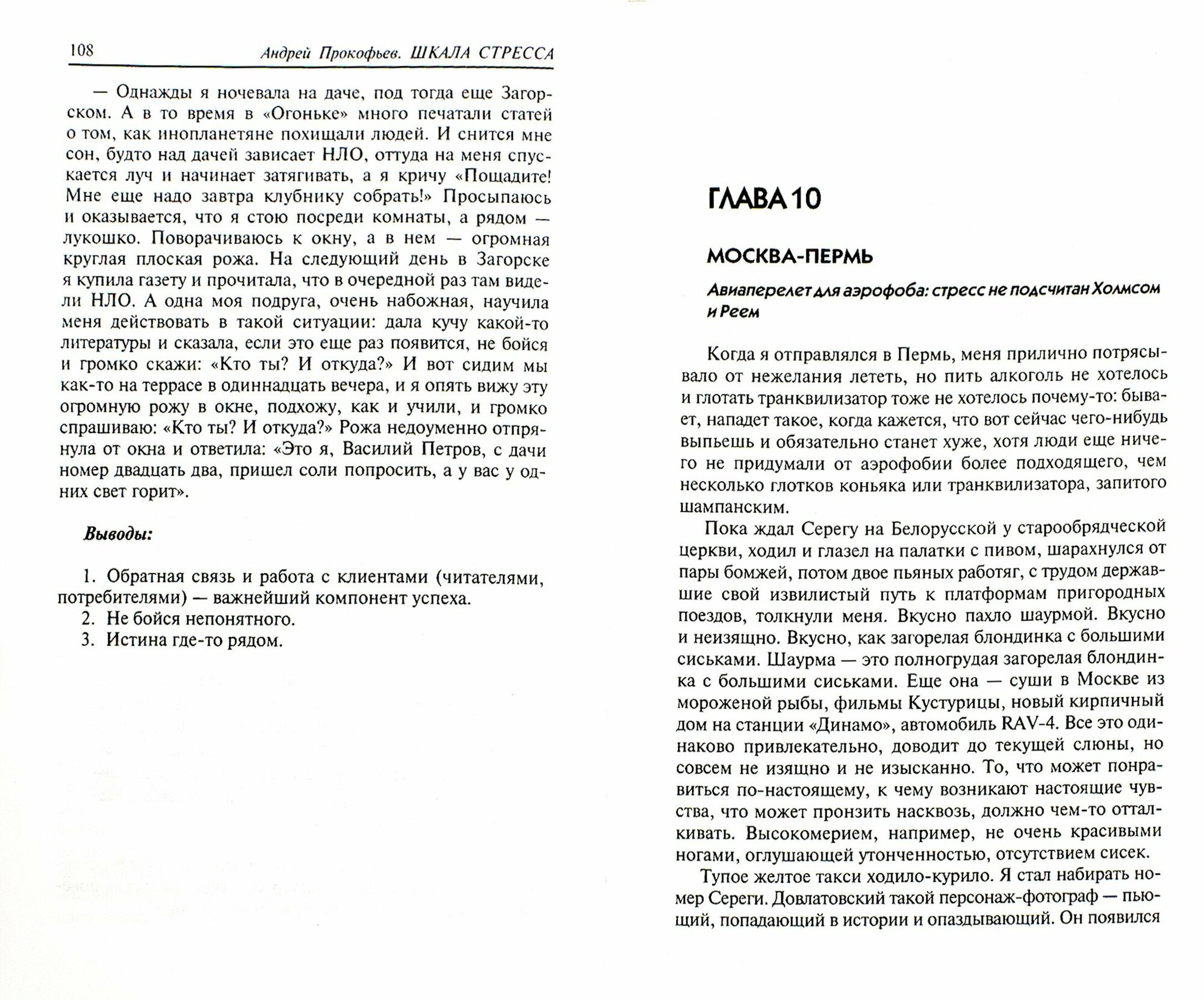 108 Андрей Прокофьев. ШКАЛА СТРЕССА

— Однажды я ночевала на даче, под тогда еще Загорском. А в то время в «Огоньке» много печатали статей о том, как инопланетяне похищали людей. И снится мне сон, будто над дачей зависает НЛО, оттуда на меня спускается луч и начинает затягивать, а я кричу «Пощадите! Мне еще надо завтра клубнику собрать!» Просыпаюсь и оказывается, что я стою посреди комнаты, а рядом — лукошко. Поворачиваюсь к окну, а в нем — огромная круглая плоская рожа. На следующий день в Загорске я купила газету и прочитала, что в очередной раз там видели НЛО. А одна моя подруга, очень набожная, научила меня действовать в такой ситуации: дала кучу какой-то литературы и сказала, если это еще раз появится, не бойся и громко скажи: «Кто ты? И откуда?» И вот сидим мы как-то на террасе в одиннадцать вечера, и я опять вижу эту огромную рожу в окне, подхожу, как и учили, и громко спрашиваю: «Кто ты? И откуда?» Рожа недоуменно отпрянула от окна и ответила: «Это я, Василий Петров, с дачи номер двадцать два, пришел соли попросить, а у вас у одних свет горит».

Выводы:

1. Обратная связь и работа с клиентами (читателями, потребителями) — важнейший компонент успеха.
2. Не бойся непонятного.
3. Истина где-то рядом.

ГЛАВА 10

МОСКВА-ПЕРМЬ

Авиаперелет для аэрофоба: стресс не подсчитан Холмсом и Реем

Когда я отправлялся в Пермь, меня прилично потрясывало от нежелания лететь, но пить алкоголь не хотелось и глотать транквилизатор тоже не хотелось почему-то: бывает, нападет такое, когда кажется, что вот сейчас чего-нибудь выпьешь и обязательно станет хуже, хотя люди еще ничего не придумали от аэрофобии более подходящего, чем несколько глотков коньяка или транквилизатора, запитого шампанским.

Пока ждал Серегу на Белорусской у старообрядческой церкви, ходил и глазел на палатки с пивом, шарахнулся от пары бомжей, потом двое пьяных работяг, с трудом державшие свой извилистый путь к платформам пригородных поездов, толкнули меня. Вкусно пахло шаурмой. Вкусно и неизящно. Вкусно, как загорелая блондинка с большими сиськами. Шаурма — это полногрудая загорелая блондинка с большими сиськами. Еще она — суши в Москве из мороженой рыбы, фильмы Кустурицы, новый кирпичный дом на станции «Динамо», автомобиль RAV-4. Все это одинаково привлекательно, доводит до текущей слюны, но совсем не изящно и не изысканно. То, что может понравиться по-настоящему, к чему возникают настоящие чувства, что может пронзить насквозь, должно чем-то отталкивать. Высокомерием, например, не очень красивыми ногами, оглушающей утонченностью, отсутствием сисек.

Тупое желтое такси ходило-курило. Я стал набирать номер Сереги. Довлатовский такой персонаж-фотограф — пьющий, попадающий в истории и опаздывающий. Он появился